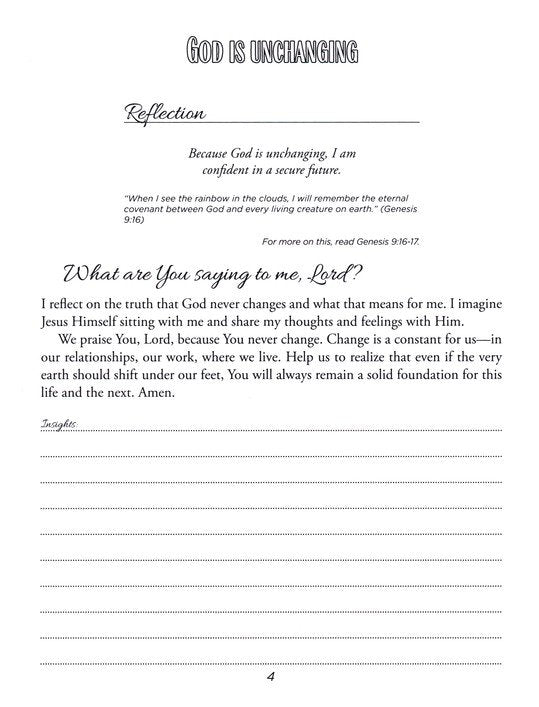 GOD IS UNCHANGING

Reflection

Because God is unchanging, I am confident in a secure future.

"When I see the rainbow in the clouds, I will remember the eternal covenant between God and every living creature on earth." (Genesis 9:16)

For more on this, read Genesis 9:16-17.

What are You saying to me, Lord?

I reflect on the truth that God never changes and what that means for me. I imagine Jesus Himself sitting with me and share my thoughts and feelings with Him.

We praise You, Lord, because You never change. Change is a constant for us—in our relationships, our work, where we live. Help us to realize that even if the very earth should shift under our feet, You will always remain a solid foundation for this life and the next. Amen.

Insights:

4